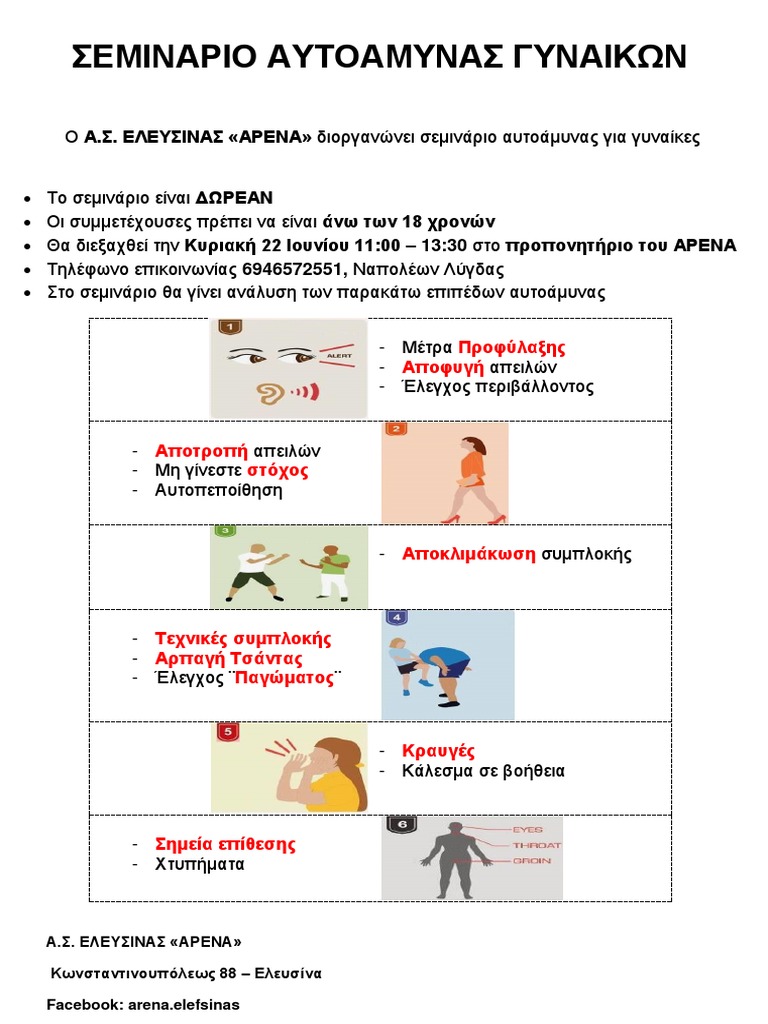 ΣΕΜΙΝΑΡΙΟ ΑΥΤΟΑΜΥΝΑΣ ΓΥΝΑΙΚΩΝ

Ο Α.Σ. ΕΛΕΥΣΙΝΑΣ «ΑΡΕΝΑ» διοργανώνει σεμινάριο αυτοάμυνας για γυναίκες

- Το σεμινάριο είναι ΔΩΡΕΑΝ
- Οι συμμετέχουσες πρέπει να είναι άνω των 18 χρονών
- Θα διεξαχθεί την Κυριακή 22 Ιουνίου 11:00 – 13:30 στο προπονητήριο του ΑΡΕΝΑ
- Τηλέφωνο επικοινωνίας 6946572551, Ναπολέων Λύγδας
- Στο σεμινάριο θα γίνει ανάλυση των παρακάτω επιπέδων αυτοάμυνας

1
ALERT
- Μέτρα Προφύλαξης
- Αποφυγή απειλών
- Έλεγχος περιβάλλοντος

- Αποτροπή απειλών
- Μη γίνεστε στόχος
- Αυτοπεποίθηση
2

3
- Αποκλιμάκωση συμπλοκής

- Τεχνικές συμπλοκής
- Αρπαγή Τσάντας
- Έλεγχος ¨Παγώματος¨
4

5
- Κραυγές
- Κάλεσμα σε βοήθεια

- Σημεία επίθεσης
- Χτυπήματα
6
EYES
THROAT
GROIN

Α.Σ. ΕΛΕΥΣΙΝΑΣ «ΑΡΕΝΑ»

Κωνσταντινουπόλεως 88 – Ελευσίνα

Facebook: arena.elefsinas